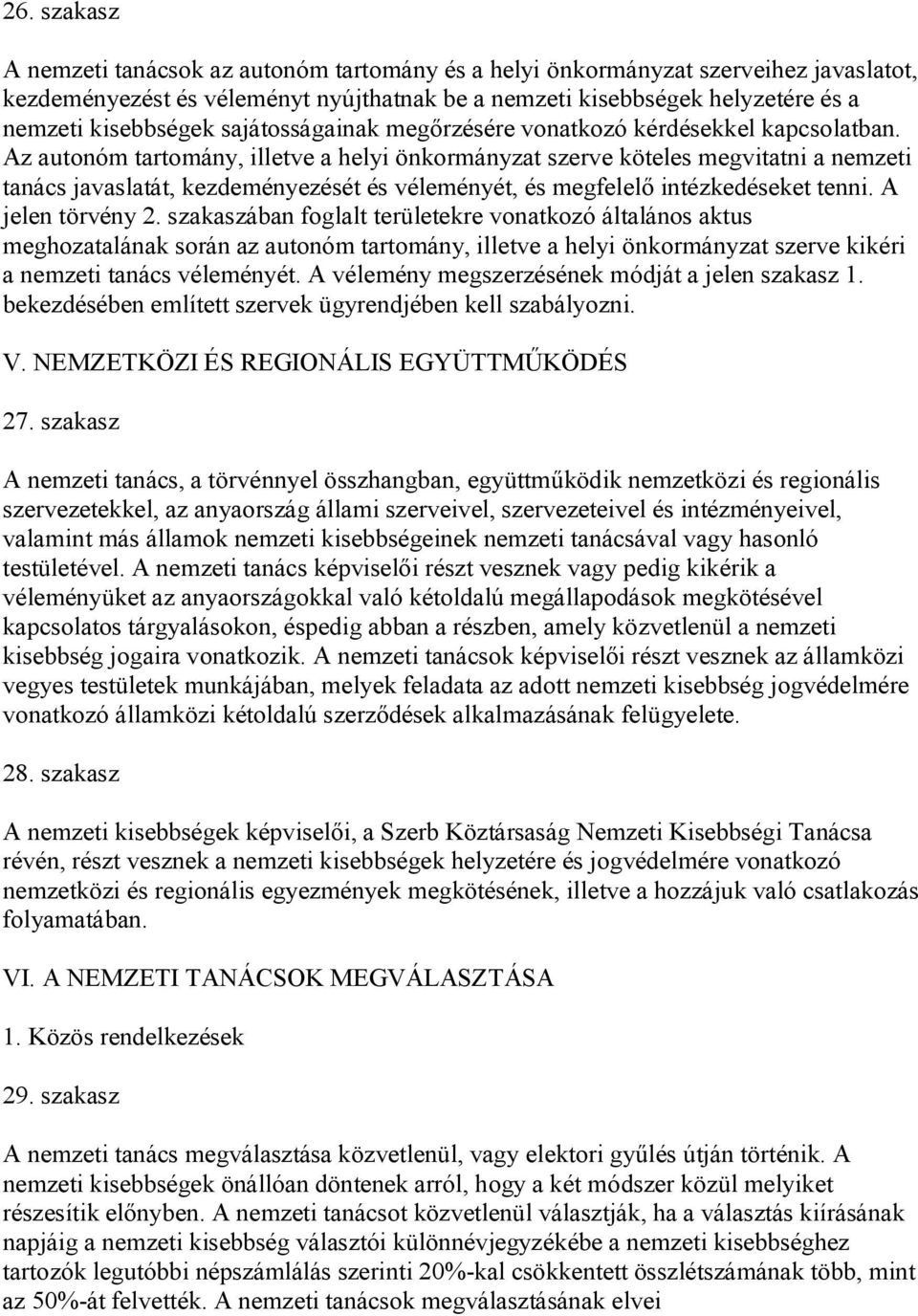 26. szakasz

A nemzeti tanácsok az autonóm tartomány és a helyi önkormányzat szerveihez javaslatot, kezdeményezést és véleményt nyújthatnak be a nemzeti kisebbségek helyzetére és a nemzeti kisebbségek sajátosságainak megőrzésére vonatkozó kérdésekkel kapcsolatban. Az autonóm tartomány, illetve a helyi önkormányzat szerve köteles megvitatni a nemzeti tanács javaslatát, kezdeményezését és véleményét, és megfelelő intézkedéseket tenni. A jelen törvény 2. szakaszában foglalt területekre vonatkozó általános aktus meghozatalának során az autonóm tartomány, illetve a helyi önkormányzat szerve kikéri a nemzeti tanács véleményét. A vélemény megszerzésének módját a jelen szakasz 1. bekezdésében említett szervek ügyrendjében kell szabályozni.

V. NEMZETKÖZI ÉS REGIONÁLIS EGYÜTTMŰKÖDÉS

27. szakasz

A nemzeti tanács, a törvénnyel összhangban, együttműködik nemzetközi és regionális szervezetekkel, az anyaország állami szerveivel, szervezeteivel és intézményeivel, valamint más államok nemzeti kisebbségeinek nemzeti tanácsával vagy hasonló testületével. A nemzeti tanács képviselői részt vesznek vagy pedig kikérik a véleményüket az anyaországokkal való kétoldalú megállapodások megkötésével kapcsolatos tárgyalásokon, éspedig abban a részben, amely közvetlenül a nemzeti kisebbség jogaira vonatkozik. A nemzeti tanácsok képviselői részt vesznek az államközi vegyes testületek munkájában, melyek feladata az adott nemzeti kisebbség jogvédelmére vonatkozó államközi kétoldalú szerződések alkalmazásának felügyelete.

28. szakasz

A nemzeti kisebbségek képviselői, a Szerb Köztársaság Nemzeti Kisebbségi Tanácsa révén, részt vesznek a nemzeti kisebbségek helyzetére és jogvédelmére vonatkozó nemzetközi és regionális egyezmények megkötésének, illetve a hozzájuk való csatlakozás folyamatában.

VI. A NEMZETI TANÁCSOK MEGVÁLASZTÁSA

1. Közös rendelkezések

29. szakasz

A nemzeti tanács megválasztása közvetlenül, vagy elektori gyűlés útján történik. A nemzeti kisebbségek önállóan döntenek arról, hogy a két módszer közül melyiket részesítik előnyben. A nemzeti tanácsot közvetlenül választják, ha a választás kiírásának napjáig a nemzeti kisebbség választói különnévjegyzékébe a nemzeti kisebbséghez tartozók legutóbbi népszámlálás szerinti 20%-kal csökkentett összlétszámának több, mint az 50%-át felvették. A nemzeti tanácsok megválasztásának elvei